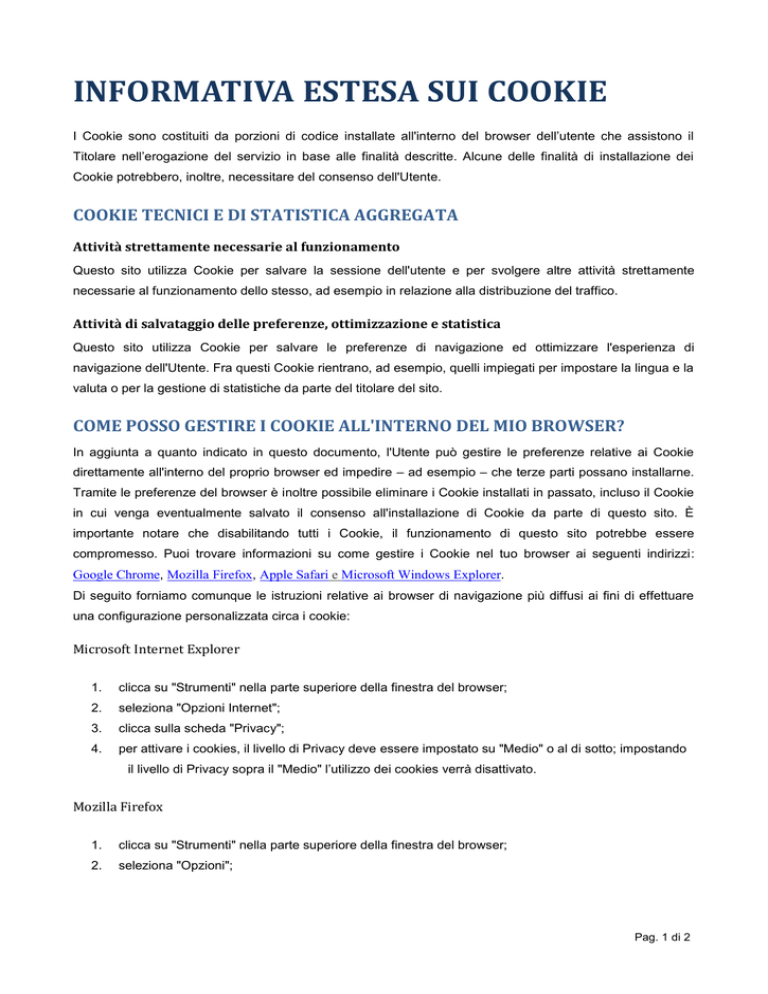 INFORMATIVA ESTESA SUI COOKIE

I Cookie sono costituiti da porzioni di codice installate all'interno del browser dell'utente che assistono il Titolare nell'erogazione del servizio in base alle finalità descritte. Alcune delle finalità di installazione dei Cookie potrebbero, inoltre, necessitare del consenso dell'Utente.

COOKIE TECNICI E DI STATISTICA AGGREGATA

Attività strettamente necessarie al funzionamento

Questo sito utilizza Cookie per salvare la sessione dell'utente e per svolgere altre attività strettamente necessarie al funzionamento dello stesso, ad esempio in relazione alla distribuzione del traffico.

Attività di salvataggio delle preferenze, ottimizzazione e statistica

Questo sito utilizza Cookie per salvare le preferenze di navigazione ed ottimizzare l'esperienza di navigazione dell'Utente. Fra questi Cookie rientrano, ad esempio, quelli impiegati per impostare la lingua e la valuta o per la gestione di statistiche da parte del titolare del sito.

COME POSSO GESTIRE I COOKIE ALL'INTERNO DEL MIO BROWSER?

In aggiunta a quanto indicato in questo documento, l'Utente può gestire le preferenze relative ai Cookie direttamente all'interno del proprio browser ed impedire – ad esempio – che terze parti possano installarne. Tramite le preferenze del browser è inoltre possibile eliminare i Cookie installati in passato, incluso il Cookie in cui venga eventualmente salvato il consenso all'installazione di Cookie da parte di questo sito. È importante notare che disabilitando tutti i Cookie, il funzionamento di questo sito potrebbe essere compromesso. Puoi trovare informazioni su come gestire i Cookie nel tuo browser ai seguenti indirizzi: Google Chrome, Mozilla Firefox, Apple Safari e Microsoft Windows Explorer.
Di seguito forniamo comunque le istruzioni relative ai browser di navigazione più diffusi ai fini di effettuare una configurazione personalizzata circa i cookie:

Microsoft Internet Explorer

1. clicca su "Strumenti" nella parte superiore della finestra del browser;
2. seleziona "Opzioni Internet";
3. clicca sulla scheda "Privacy";
4. per attivare i cookies, il livello di Privacy deve essere impostato su "Medio" o al di sotto; impostando il livello di Privacy sopra il "Medio" l'utilizzo dei cookies verrà disattivato.

Mozilla Firefox

1. clicca su "Strumenti" nella parte superiore della finestra del browser;
2. seleziona "Opzioni";

Pag. 1 di 2